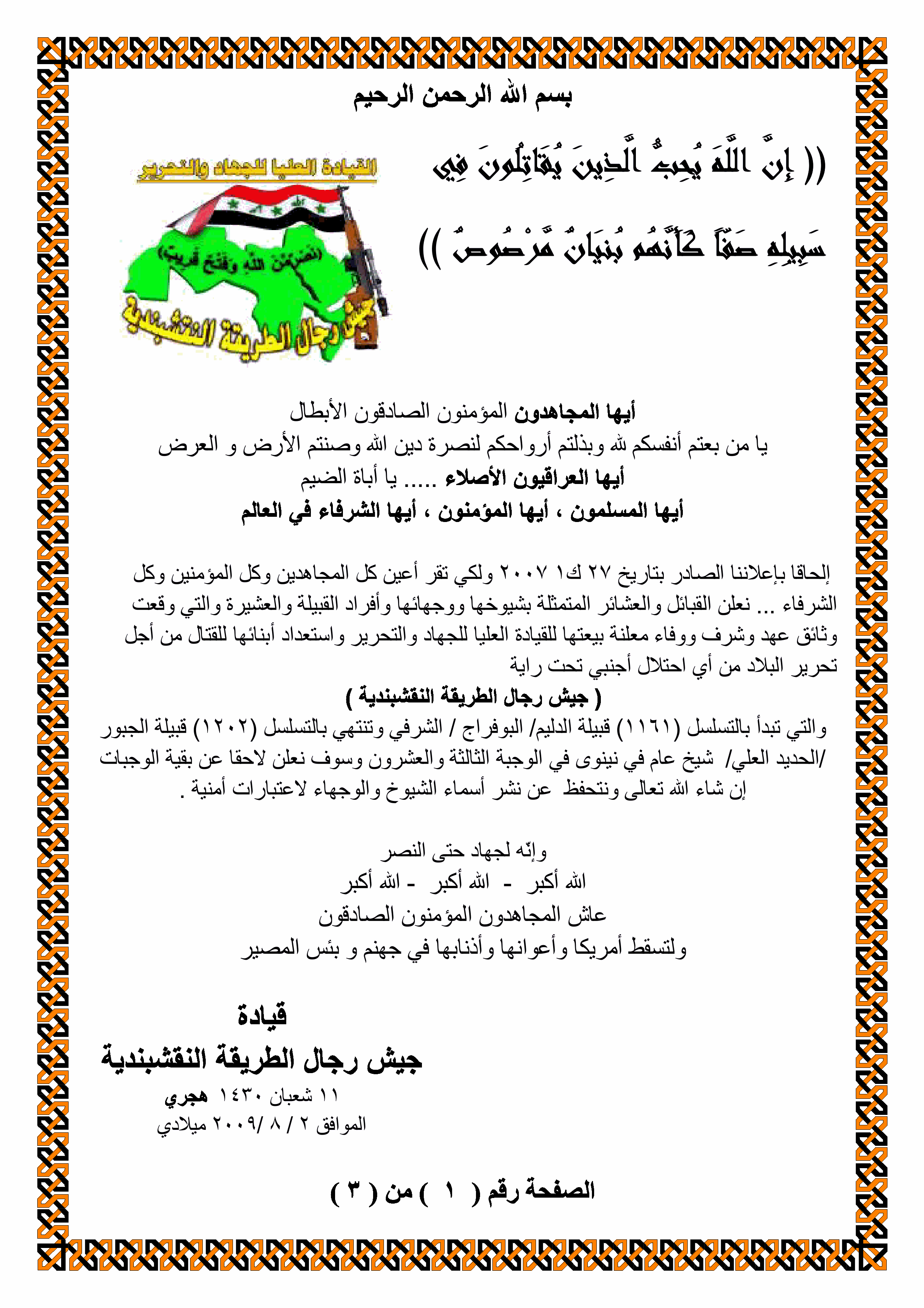 بسم الله الرحمن الرحيم

(( إِنَّ اللَّهَ يُحِبُّ الَّذِينَ يُقَاتِلُونَ فِي سَبِيلِهِ صَفّاً كَأَنَّهُم بُنيَانٌ مَّرْصُوصٌ ))

القيادة العليا للجهاد والتحرير

(نصر من الله وفتح قريب)

جيش رجال الطريقة النقشبندية

أيها المجاهدون المؤمنون الصادقون الأبطال
يا من بعتم أنفسكم لله وبذلتم أرواحكم لنصرة دين الله وصنتم الأرض و العرض
أيها العراقيون الأصلاء ..... يا أباة الضيم
أيها المسلمون ، أيها المؤمنون ، أيها الشرفاء في العالم

إلحاقا بإعلاننا الصادر بتاريخ ٢٧ ك١ ٢٠٠٧ ولكي تقر أعين كل المجاهدين وكل المؤمنين وكل الشرفاء ... نعلن القبائل والعشائر المتمثلة بشيوخها ووجهائها وأفراد القبيلة والعشيرة والتي وقعت وثائق عهد وشرف ووفاء معلنة بيعتها للقيادة العليا للجهاد والتحرير واستعداد أبنائها للقتال من أجل تحرير البلاد من أي احتلال أجنبي تحت راية
( جيش رجال الطريقة النقشبندية )
والتي تبدأ بالتسلسل (١١٦١) قبيلة الدليم/ البوفراج / الشرفي وتنتهي بالتسلسل (١٢٠٢) قبيلة الجبور /الحديد العلي/ شيخ عام في نينوى في الوجبة الثالثة والعشرون وسوف نعلن لاحقا عن بقية الوجبات إن شاء الله تعالى ونتحفظ عن نشر أسماء الشيوخ والوجهاء لاعتبارات أمنية .

وإنّه لجهاد حتى النصر
الله أكبر - الله أكبر - الله أكبر
عاش المجاهدون المؤمنون الصادقون
ولتسقط أمريكا وأعوانها وأذنابها في جهنم و بئس المصير

قيادة
جيش رجال الطريقة النقشبندية
١١ شعبان ١٤٣٠ هجري
الموافق ٢ / ٨ /٢٠٠٩ ميلادي

الصفحة رقم ( ١ ) من ( ٣ )